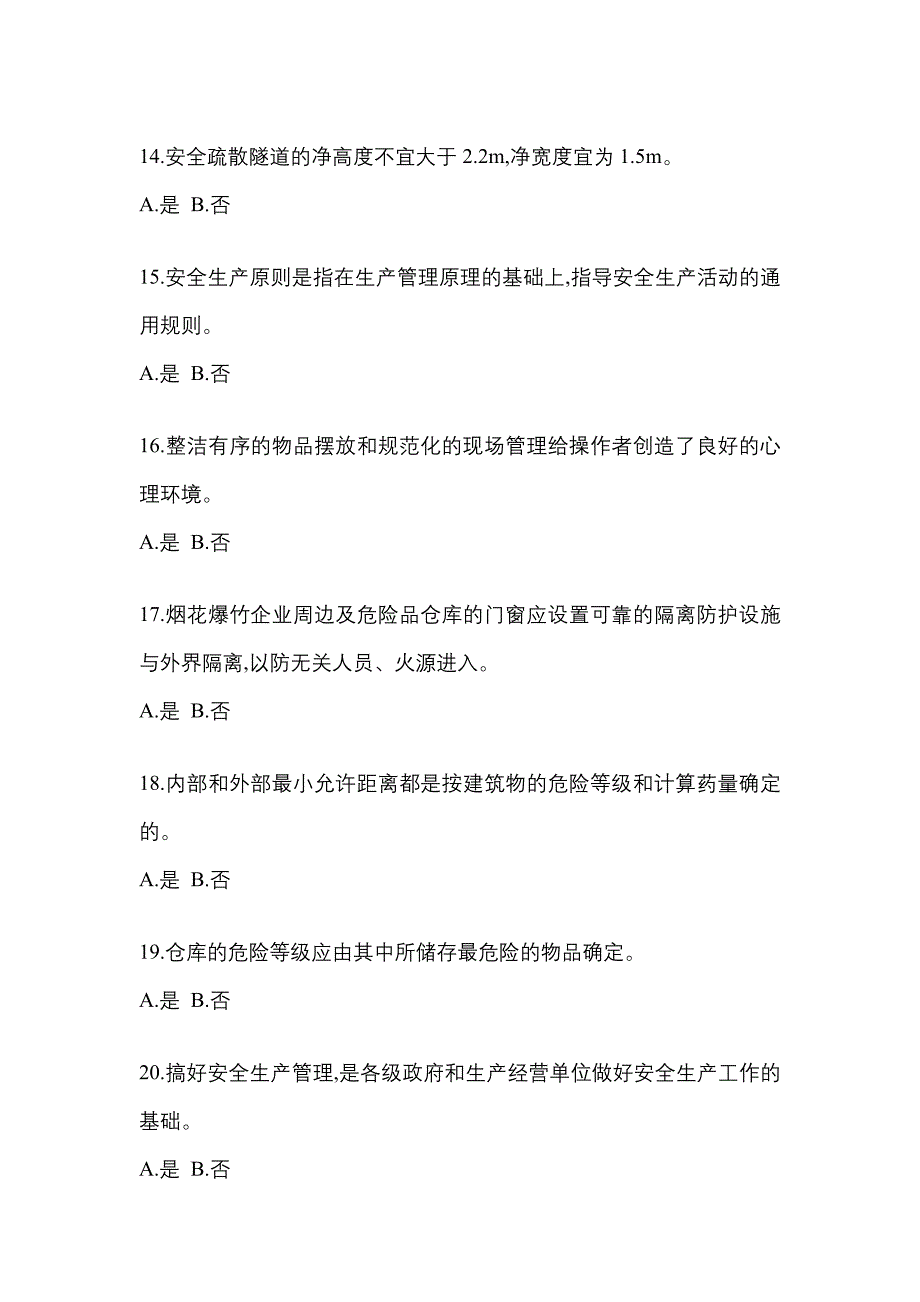 14.安全疏散隧道的净高度不宜大于 2.2m,净宽度宜为 1.5m。

A.是 B.否

15.安全生产原则是指在生产管理原理的基础上,指导安全生产活动的通用规则。

A.是 B.否

16.整洁有序的物品摆放和规范化的现场管理给操作者创造了良好的心理环境。

A.是 B.否

17.烟花爆竹企业周边及危险品仓库的门窗应设置可靠的隔离防护设施与外界隔离,以防无关人员、火源进入。

A.是 B.否

18.内部和外部最小允许距离都是按建筑物的危险等级和计算药量确定的。

A.是 B.否

19.仓库的危险等级应由其中所储存最危险的物品确定。

A.是 B.否

20.搞好安全生产管理,是各级政府和生产经营单位做好安全生产工作的基础。

A.是 B.否